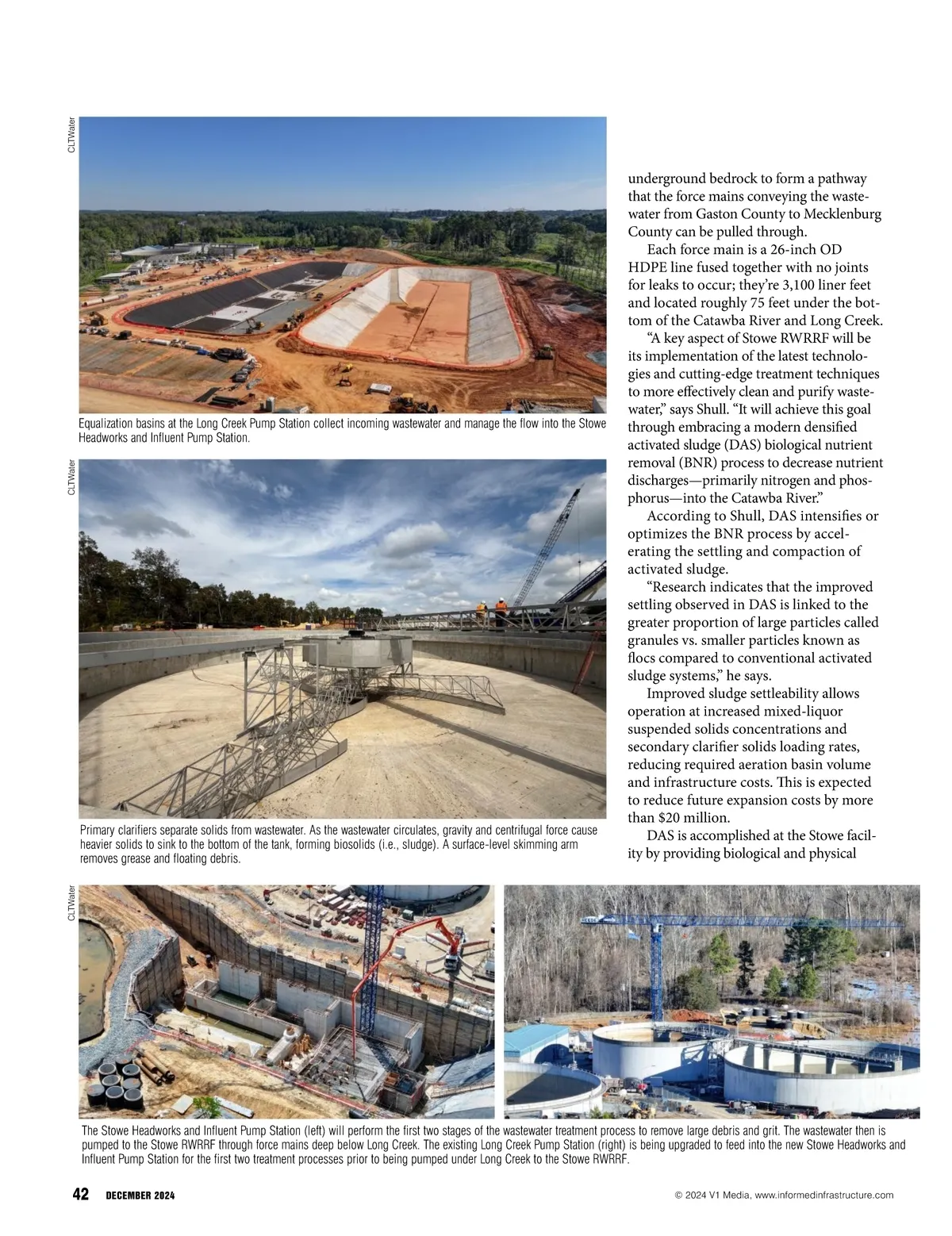 CLTWater

Equalization basins at the Long Creek Pump Station collect incoming wastewater and manage the flow into the Stowe Headworks and Influent Pump Station.

CLTWater

Primary clarifiers separate solids from wastewater. As the wastewater circulates, gravity and centrifugal force cause heavier solids to sink to the bottom of the tank, forming biosolids (i.e., sludge). A surface-level skimming arm removes grease and floating debris.

underground bedrock to form a pathway that the force mains conveying the wastewater from Gaston County to Mecklenburg County can be pulled through.

Each force main is a 26-inch OD HDPE line fused together with no joints for leaks to occur; they're 3,100 liner feet and located roughly 75 feet under the bottom of the Catawba River and Long Creek.

"A key aspect of Stowe RWRRF will be its implementation of the latest technologies and cutting-edge treatment techniques to more effectively clean and purify wastewater," says Shull. "It will achieve this goal through embracing a modern densified activated sludge (DAS) biological nutrient removal (BNR) process to decrease nutrient discharges—primarily nitrogen and phosphorus—into the Catawba River."

According to Shull, DAS intensifies or optimizes the BNR process by accelerating the settling and compaction of activated sludge.

"Research indicates that the improved settling observed in DAS is linked to the greater proportion of large particles called granules vs. smaller particles known as flocs compared to conventional activated sludge systems," he says.

Improved sludge settleability allows operation at increased mixed-liquor suspended solids concentrations and secondary clarifier solids loading rates, reducing required aeration basin volume and infrastructure costs. This is expected to reduce future expansion costs by more than $20 million.

DAS is accomplished at the Stowe facility by providing biological and physical

CLTWater

The Stowe Headworks and Influent Pump Station (left) will perform the first two stages of the wastewater treatment process to remove large debris and grit. The wastewater then is pumped to the Stowe RWRRF through force mains deep below Long Creek. The existing Long Creek Pump Station (right) is being upgraded to feed into the new Stowe Headworks and Influent Pump Station for the first two treatment processes prior to being pumped under Long Creek to the Stowe RWRRF.

42 DECEMBER 2024

© 2024 V1 Media, www.informedinfrastructure.com